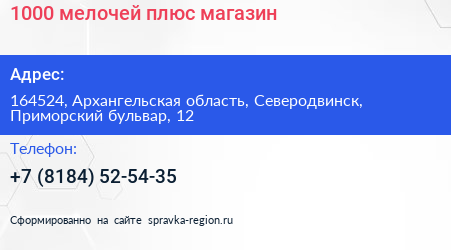 1000 мелочей плюс магазин

Адрес:

164524, Архангельская область, Северодвинск, Приморский бульвар, 12

Телефон:

+7 (8184) 52-54-35

Сформированно на сайте spravka-region.ru